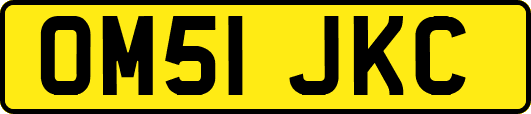 OM51 JKC